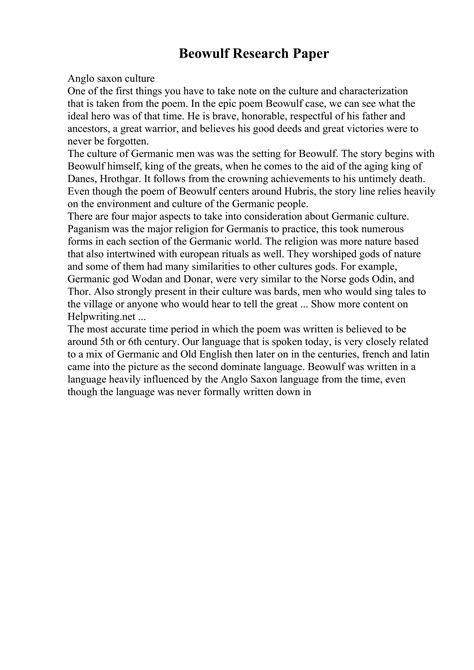 Beowulf Research Paper

Anglo saxon culture
One of the first things you have to take note on the culture and characterization that is taken from the poem. In the epic poem Beowulf case, we can see what the ideal hero was of that time. He is brave, honorable, respectful of his father and ancestors, a great warrior, and believes his good deeds and great victories were to never be forgotten.
The culture of Germanic men was was the setting for Beowulf. The story begins with Beowulf himself, king of the greats, when he comes to the aid of the aging king of Danes, Hrothgar. It follows from the crowning achievements to his untimely death. Even though the poem of Beowulf centers around Hubris, the story line relies heavily on the environment and culture of the Germanic people.
There are four major aspects to take into consideration about Germanic culture. Paganism was the major religion for Germanis to practice, this took numerous forms in each section of the Germanic world. The religion was more nature based that also intertwined with european rituals as well. They worshiped gods of nature and some of them had many similarities to other cultures gods. For example, Germanic god Wodan and Donar, were very similar to the Norse gods Odin, and Thor. Also strongly present in their culture was bards, men who would sing tales to the village or anyone who would hear to tell the great ... Show more content on Helpwriting.net ...
The most accurate time period in which the poem was written is believed to be around 5th or 6th century. Our language that is spoken today, is very closely related to a mix of Germanic and Old English then later on in the centuries, french and latin came into the picture as the second dominate language. Beowulf was written in a language heavily influenced by the Anglo Saxon language from the time, even though the language was never formally written down in